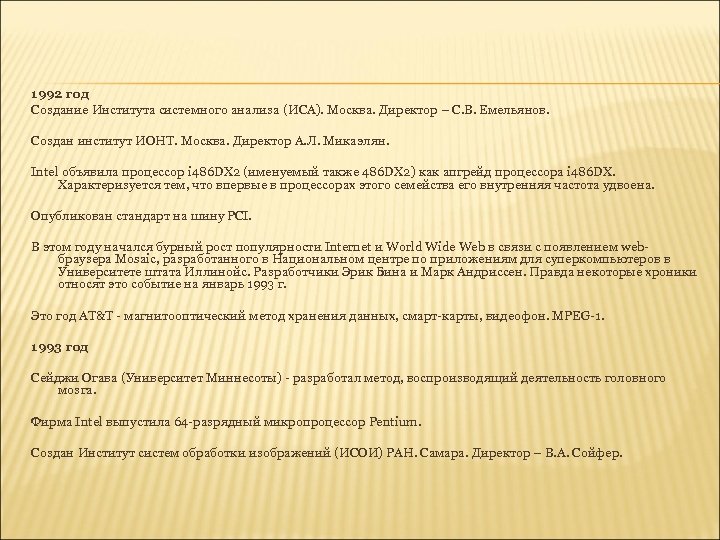 1992 год
Создание Института системного анализа (ИСА). Москва. Директор – С.В. Емельянов.

Создан институт ИОНТ. Москва. Директор А.Л. Микаэлян.

Intel объявила процессор i486DX2 (именуемый также 486DX2) как апгрейд процессора i486DX. Характеризуется тем, что впервые в процессорах этого семейства его внутренняя частота удвоена.

Опубликован стандарт на шину PCI.

В этом году начался бурный рост популярности Internet и World Wide Web в связи с появлением web-браузера Mosaic, разработанного в Национальном центре по приложениям для суперкомпьютеров в Университете штата Иллинойс. Разработчики Эрик Бина и Марк Андриссен. Правда некоторые хроники относят это событие на январь 1993 г.

Это год AT&T - магнитооптический метод хранения данных, смарт-карты, видеофон. MPEG-1.

1993 год

Сейджи Огава (Университет Миннесоты) - разработал метод, воспроизводящий деятельность головного мозга.

Фирма Intel выпустила 64-разрядный микропроцессор Pentium.

Создан Институт систем обработки изображений (ИСОИ) РАН. Самара. Директор – В.А. Сойфер.